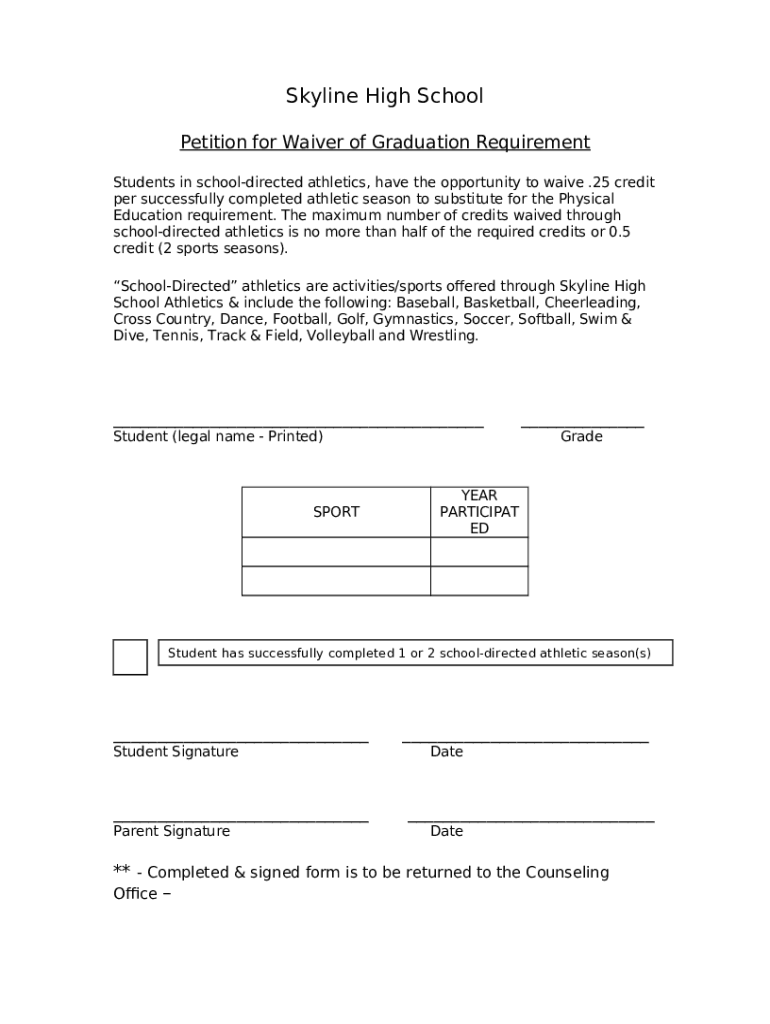 Skyline High School

Petition for Waiver of Graduation Requirement

Students in school-directed athletics, have the opportunity to waive .25 credit per successfully completed athletic season to substitute for the Physical Education requirement. The maximum number of credits waived through school-directed athletics is no more than half of the required credits or 0.5 credit (2 sports seasons).

“School-Directed” athletics are activities/sports offered through Skyline High School Athletics & include the following: Baseball, Basketball, Cheerleading, Cross Country, Dance, Football, Golf, Gymnastics, Soccer, Softball, Swim & Dive, Tennis, Track & Field, Volleyball and Wrestling.

Student (legal name - Printed) Grade

| SPORT | YEAR PARTICIPATED |
|---|---|
| | |
| | |

Student has successfully completed 1 or 2 school-directed athletic season(s)

Student Signature Date

Parent Signature Date

** - Completed & signed form is to be returned to the Counseling Office –